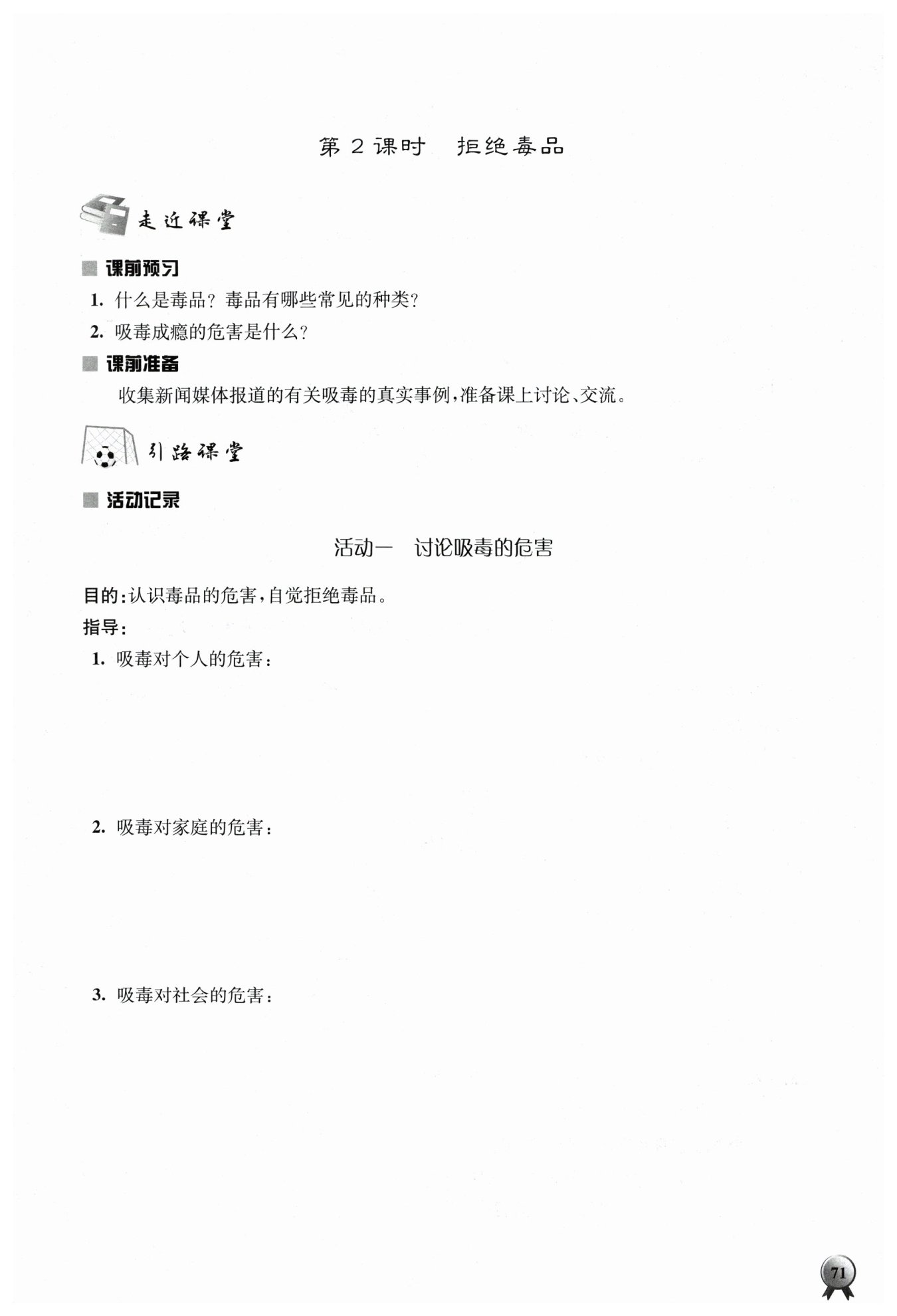 第 2 课时　拒绝毒品

走近课堂

课前预习

1. 什么是毒品？毒品有哪些常见的种类？

2. 吸毒成瘾的危害是什么？

课前准备

收集新闻媒体报道的有关吸毒的真实事例，准备课上讨论、交流。

引路课堂

活动记录

活动一　讨论吸毒的危害

目的：认识毒品的危害，自觉拒绝毒品。

指导：

1. 吸毒对个人的危害：

2. 吸毒对家庭的危害：

3. 吸毒对社会的危害：

71